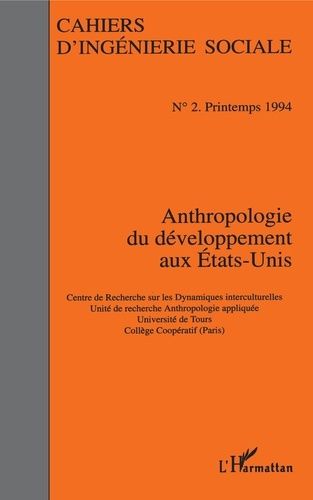 CAHIERS
D'INGÉNIERIE SOCIALE

N° 2. Printemps 1994

Anthropologie
du développement
aux États-Unis

Centre de Recherche sur les Dynamiques interculturelles
Unité de recherche Anthropologie appliquée
Université de Tours
Collège Coopératif (Paris)

L'Harmattan